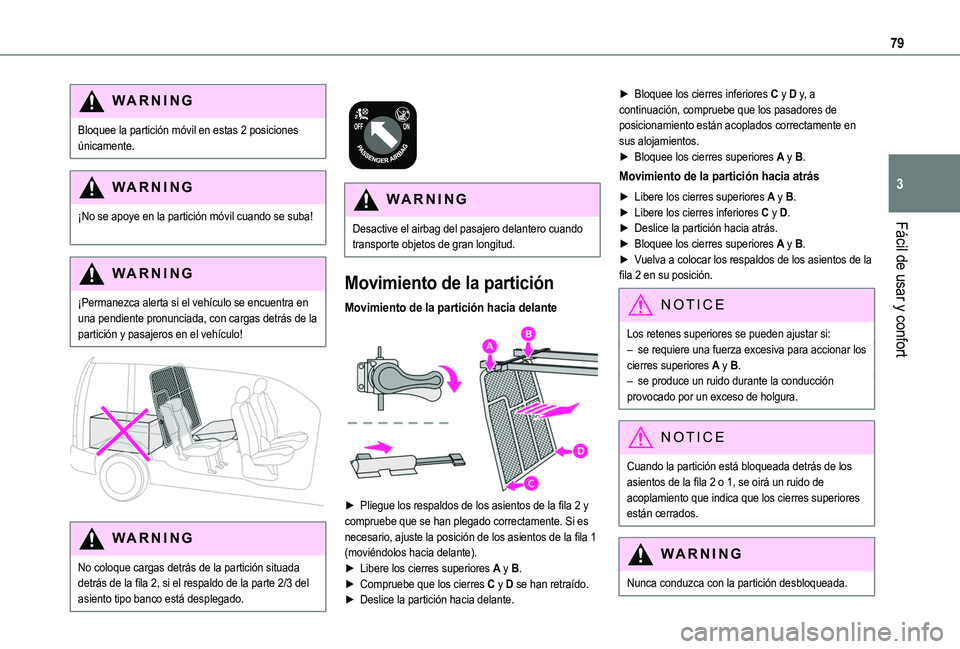 79

3

Fácil de usar y confort

WARNING

Bloquee la partición móvil en estas 2 posiciones únicamente.

WARNING

¡No se apoye en la partición móvil cuando se suba!

WARNING

¡Permanezca alerta si el vehículo se encuentra en una pendiente pronunciada, con cargas detrás de la partición y pasajeros en el vehículo!

WARNING

No coloque cargas detrás de la partición situada detrás de la fila 2, si el respaldo de la parte 2/3 del asiento tipo banco está desplegado.

OFF ON PASSENGER AIRBAG

WARNING

Desactive el airbag del pasajero delantero cuando transporte objetos de gran longitud.

Movimiento de la partición

Movimiento de la partición hacia delante

A B D C

► Pliegue los respaldos de los asientos de la fila 2 y compruebe que se han plegado correctamente. Si es necesario, ajuste la posición de los asientos de la fila 1 (moviéndolos hacia delante).
► Libere los cierres superiores A y B.
► Compruebe que los cierres C y D se han retraído.
► Deslice la partición hacia delante.

► Bloquee los cierres inferiores C y D y, a continuación, compruebe que los pasadores de posicionamiento están acoplados correctamente en sus alojamientos.
► Bloquee los cierres superiores A y B.

Movimiento de la partición hacia atrás

► Libere los cierres superiores A y B.
► Libere los cierres inferiores C y D.
► Deslice la partición hacia atrás.
► Bloquee los cierres superiores A y B.
► Vuelva a colocar los respaldos de los asientos de la fila 2 en su posición.

NOTICE

Los retenes superiores se pueden ajustar si:
– se requiere una fuerza excesiva para accionar los cierres superiores A y B.
– se produce un ruido durante la conducción provocado por un exceso de holgura.

NOTICE

Cuando la partición está bloqueada detrás de los asientos de la fila 2 o 1, se oirá un ruido de acoplamiento que indica que los cierres superiores están cerrados.

WARNING

Nunca conduzca con la partición desbloqueada.

carmanualsonline.info